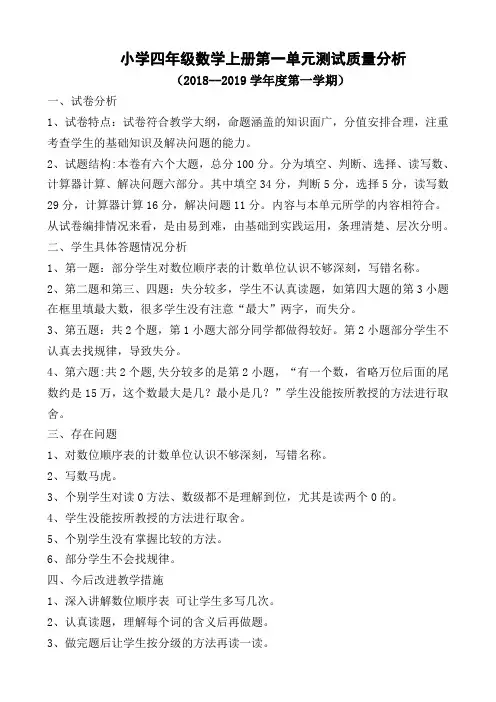 小学四年级数学上册第一单元测试质量分析

（2018—2019 学年度第一学期）

一、试卷分析

1、试卷特点：试卷符合教学大纲，命题涵盖的知识面广，分值安排合理，注重考查学生的基础知识及解决问题的能力。

2、试题结构:本卷有六个大题，总分 100 分。分为填空、判断、选择、读写数、计算器计算、解决问题六部分。其中填空 34 分，判断 5 分，选择 5 分，读写数 29 分，计算器计算 16 分，解决问题 11 分。内容与本单元所学的内容相符合。从试卷编排情况来看，是由易到难，由基础到实践运用，条理清楚、层次分明。

二、学生具体答题情况分析

1、第一题：部分学生对数位顺序表的计数单位认识不够深刻，写错名称。

2、第二题和第三、四题：失分较多，学生不认真读题，如第四大题的第 3 小题在框里填最大数，很多学生没有注意“最大”两字，而失分。

3、第五题：共 2 个题，第 1 小题大部分同学都做得较好。第 2 小题部分学生不认真去找规律，导致失分。

4、第六题:共 2 个题,失分较多的是第 2 小题，“有一个数，省略万位后面的尾数约是 15 万，这个数最大是几？最小是几？”学生没能按所教授的方法进行取舍。

三、存在问题

1、对数位顺序表的计数单位认识不够深刻，写错名称。

2、写数马虎。

3、个别学生对读 0 方法、数级都不是理解到位，尤其是读两个 0 的。

4、学生没能按所教授的方法进行取舍。

5、个别学生没有掌握比较的方法。

6、部分学生不会找规律。

四、今后改进教学措施

1、深入讲解数位顺序表 可让学生多写几次。

2、认真读题，理解每个词的含义后再做题。

3、做完题后让学生按分级的方法再读一读。